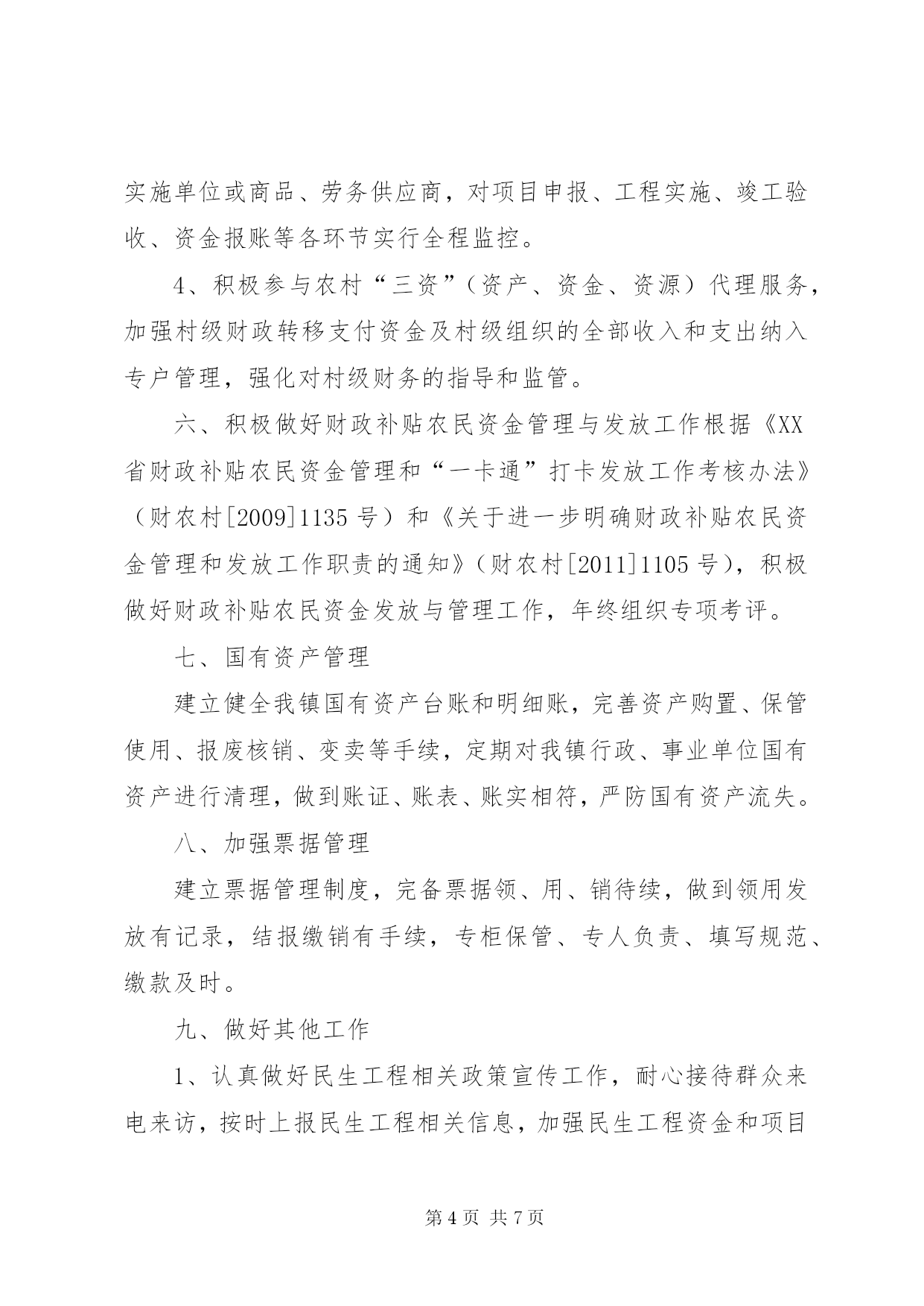 实施单位或商品、劳务供应商，对项目申报、工程实施、竣工验收、资金报账等各环节实行全程监控。

4、积极参与农村“三资”（资产、资金、资源）代理服务，加强村级财政转移支付资金及村级组织的全部收入和支出纳入专户管理，强化对村级财务的指导和监管。

六、积极做好财政补贴农民资金管理与发放工作根据《XX省财政补贴农民资金管理和“一卡通”打卡发放工作考核办法》（财农村[2009]1135号）和《关于进一步明确财政补贴农民资金管理和发放工作职责的通知》（财农村[2011]1105号），积极做好财政补贴农民资金发放与管理工作，年终组织专项考评。

七、国有资产管理

建立健全我镇国有资产台账和明细账，完善资产购置、保管使用、报废核销、变卖等手续，定期对我镇行政、事业单位国有资产进行清理，做到账证、账表、账实相符，严防国有资产流失。

八、加强票据管理

建立票据管理制度，完备票据领、用、销待续，做到领用发放有记录，结报缴销有手续，专柜保管、专人负责、填写规范、缴款及时。

九、做好其他工作

1、认真做好民生工程相关政策宣传工作，耐心接待群众来电来访，按时上报民生工程相关信息，加强民生工程资金和项目

第4页 共7页